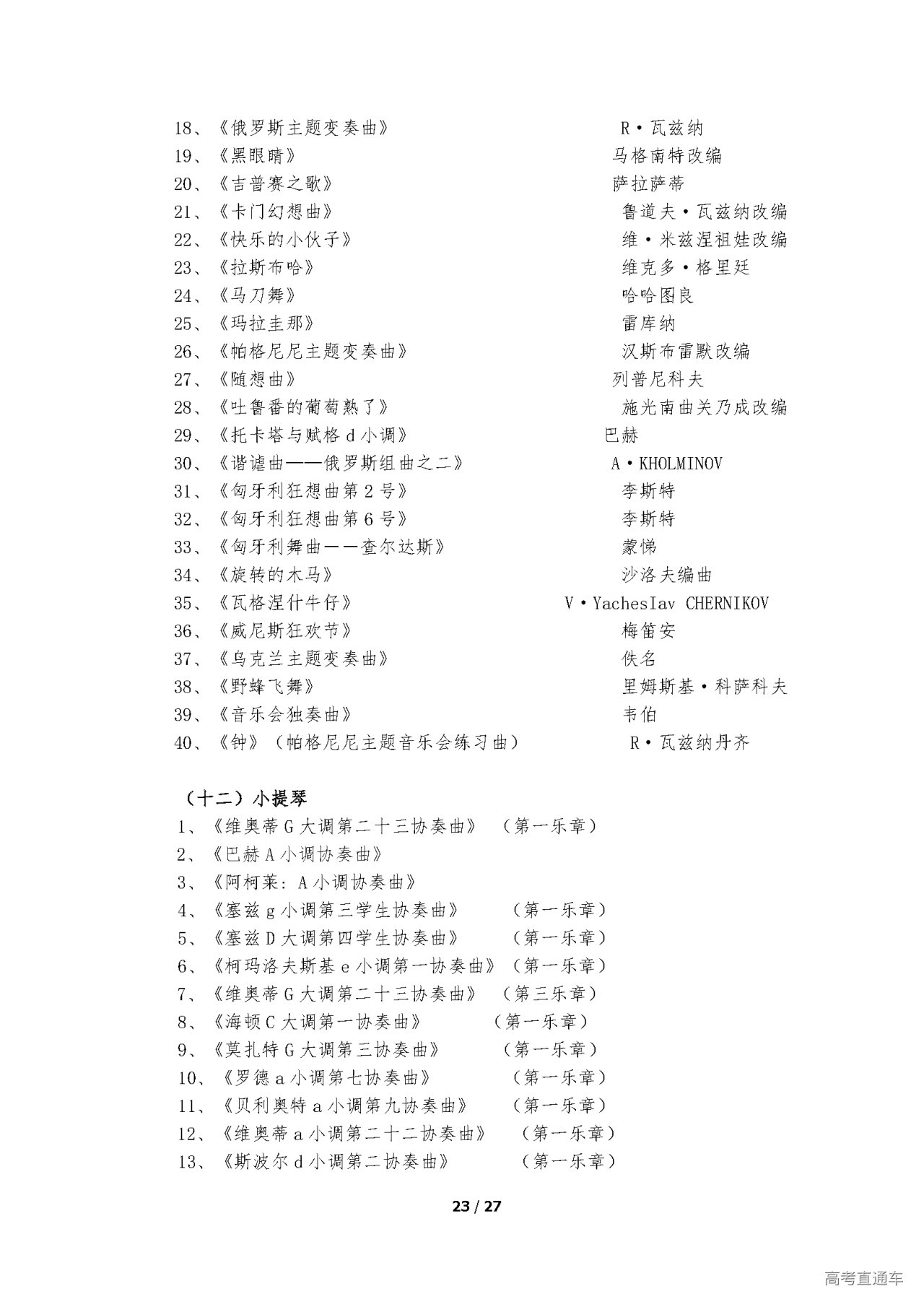 18、《俄罗斯主题变奏曲》 R·瓦兹纳
19、《黑眼睛》 马格南特改编
20、《吉普赛之歌》 萨拉萨蒂
21、《卡门幻想曲》 鲁道夫·瓦兹纳改编
22、《快乐的小伙子》 维·米兹涅祖娃改编
23、《拉斯布哈》 维克多·格里廷
24、《马刀舞》 哈哈图良
25、《玛拉圭那》 雷库纳
26、《帕格尼尼主题变奏曲》 汉斯布雷默改编
27、《随想曲》 列普尼科夫
28、《吐鲁番的葡萄熟了》 施光南曲关乃成改编
29、《托卡塔与赋格 d 小调》 巴赫
30、《谐谑曲——俄罗斯组曲之二》 A·KHOLMINOV
31、《匈牙利狂想曲第 2 号》 李斯特
32、《匈牙利狂想曲第 6 号》 李斯特
33、《匈牙利舞曲——查尔达斯》 蒙悌
34、《旋转的木马》 沙洛夫编曲
35、《瓦格涅什牛仔》 V·YachesIav CHERNIKOV
36、《威尼斯狂欢节》 梅笛安
37、《乌克兰主题变奏曲》 佚名
38、《野蜂飞舞》 里姆斯基·科萨科夫
39、《音乐会独奏曲》 韦伯
40、《钟》（帕格尼尼主题音乐会练习曲） R·瓦兹纳丹齐

（十二）小提琴
1、《维奥蒂 G 大调第二十三协奏曲》 （第一乐章）
2、《巴赫 A 小调协奏曲》
3、《阿柯莱：A 小调协奏曲》
4、《塞兹 g 小调第三学生协奏曲》 （第一乐章）
5、《塞兹 D 大调第四学生协奏曲》 （第一乐章）
6、《柯玛洛夫斯基 e 小调第一协奏曲》（第一乐章）
7、《维奥蒂 G 大调第二十三协奏曲》 （第三乐章）
8、《海顿 C 大调第一协奏曲》 （第一乐章）
9、《莫扎特 G 大调第三协奏曲》 （第一乐章）
10、《罗德 a 小调第七协奏曲》 （第一乐章）
11、《贝利奥特 a 小调第九协奏曲》 （第一乐章）
12、《维奥蒂 a 小调第二十二协奏曲》 （第一乐章）
13、《斯波尔 d 小调第二协奏曲》 （第一乐章）

23 / 27

高考直通车